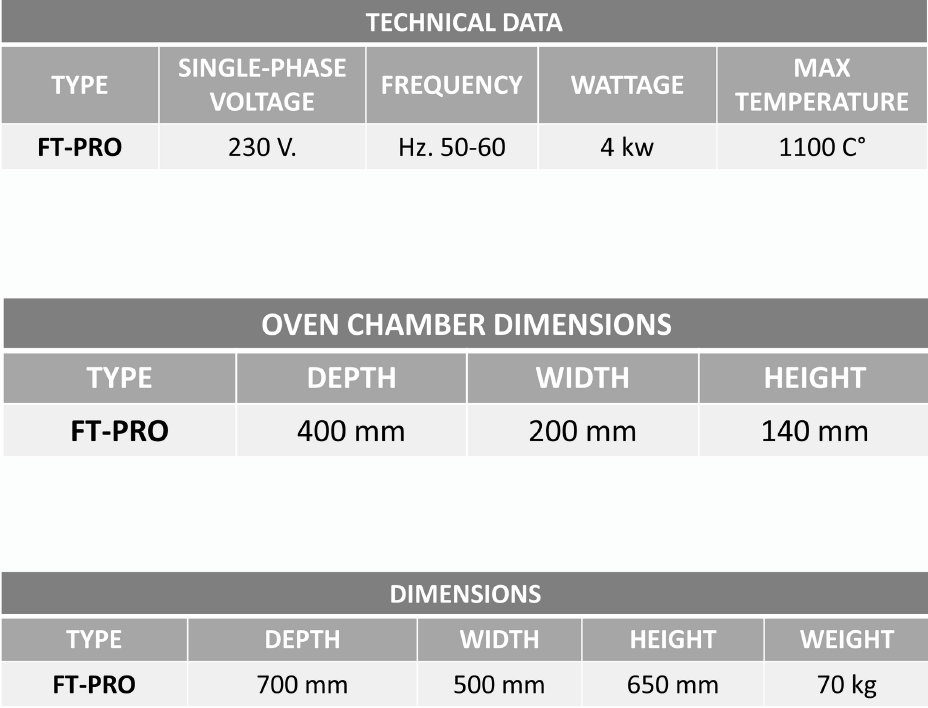 TECHNICAL DATA

| TYPE | SINGLE-PHASE VOLTAGE | FREQUENCY | WATTAGE | MAX TEMPERATURE |
|---|---|---|---|---|
| FT-PRO | 230 V. | Hz. 50-60 | 4 kw | 1100 C° |

OVEN CHAMBER DIMENSIONS

| TYPE | DEPTH | WIDTH | HEIGHT |
|---|---|---|---|
| FT-PRO | 400 mm | 200 mm | 140 mm |

DIMENSIONS

| TYPE | DEPTH | WIDTH | HEIGHT | WEIGHT |
|---|---|---|---|---|
| FT-PRO | 700 mm | 500 mm | 650 mm | 70 kg |